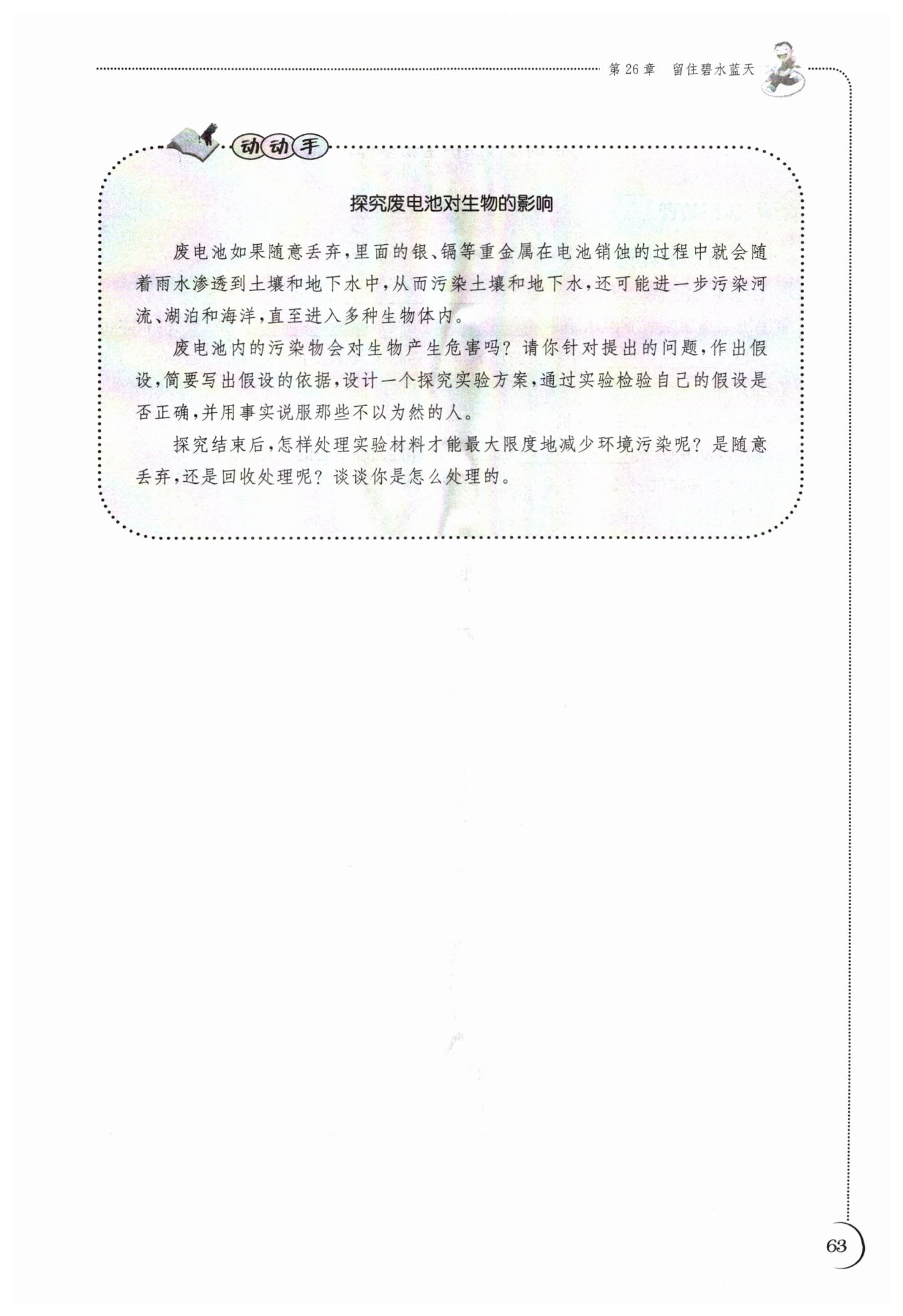 第 26 章　留住碧水蓝天

动动手

探究废电池对生物的影响

废电池如果随意丢弃，里面的银、镉等重金属在电池销蚀的过程中就会随着雨水渗透到土壤和地下水中，从而污染土壤和地下水，还可能进一步污染河流、湖泊和海洋，直至进入多种生物体内。

废电池内的污染物会对生物产生危害吗？请你针对提出的问题，作出假设，简要写出假设的依据，设计一个探究实验方案，通过实验检验自己的假设是否正确，并用事实说服那些不以为然的人。

探究结束后，怎样处理实验材料才能最大限度地减少环境污染呢？是随意丢弃，还是回收处理呢？谈谈你是怎么处理的。

63